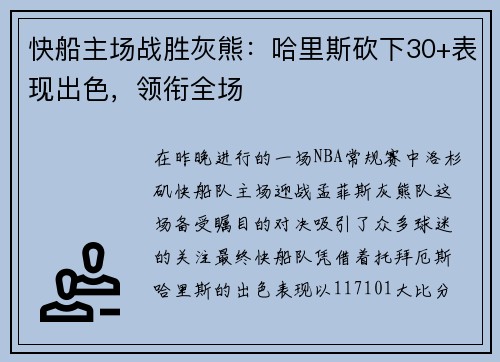 快船主场战胜灰熊：哈里斯砍下30+表现出色，领衔全场

在昨晚进行的一场NBA常规赛中洛杉矶快船队主场迎战孟菲斯灰熊队这场备受瞩目的对决吸引了众多球迷的关注最终快船队凭借着托拜厄斯哈里斯的出色表现以117101大比分